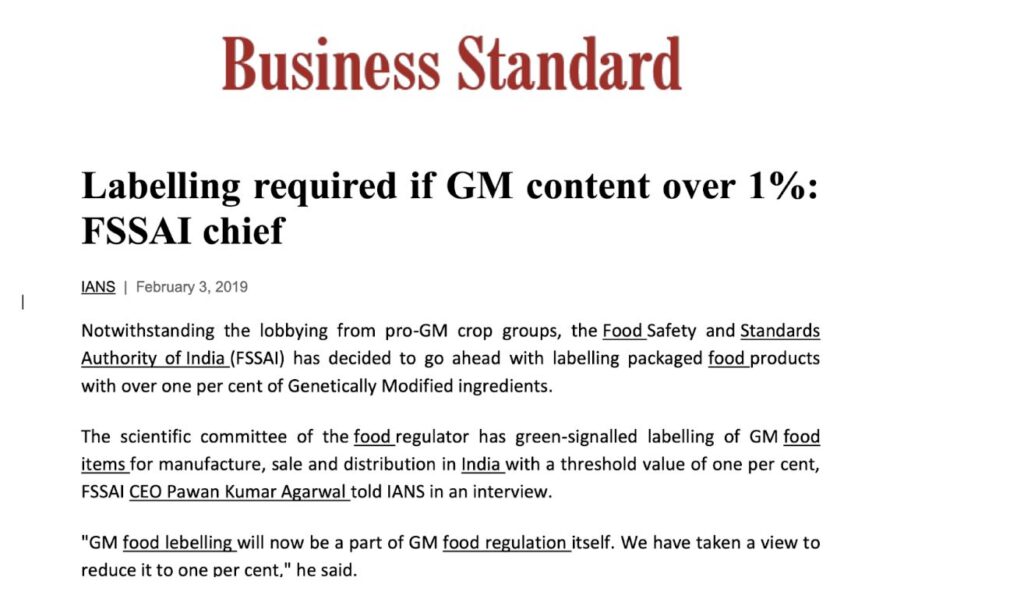 Business Standard

Labelling required if GM content over 1%: FSSAI chief

IANS | February 3, 2019

Notwithstanding the lobbying from pro-GM crop groups, the Food Safety and Standards Authority of India (FSSAI) has decided to go ahead with labelling packaged food products with over one per cent of Genetically Modified ingredients.

The scientific committee of the food regulator has green-signalled labelling of GM food items for manufacture, sale and distribution in India with a threshold value of one per cent, FSSAI CEO Pawan Kumar Agarwal told IANS in an interview.

"GM food lebelling will now be a part of GM food regulation itself. We have taken a view to reduce it to one per cent," he said.